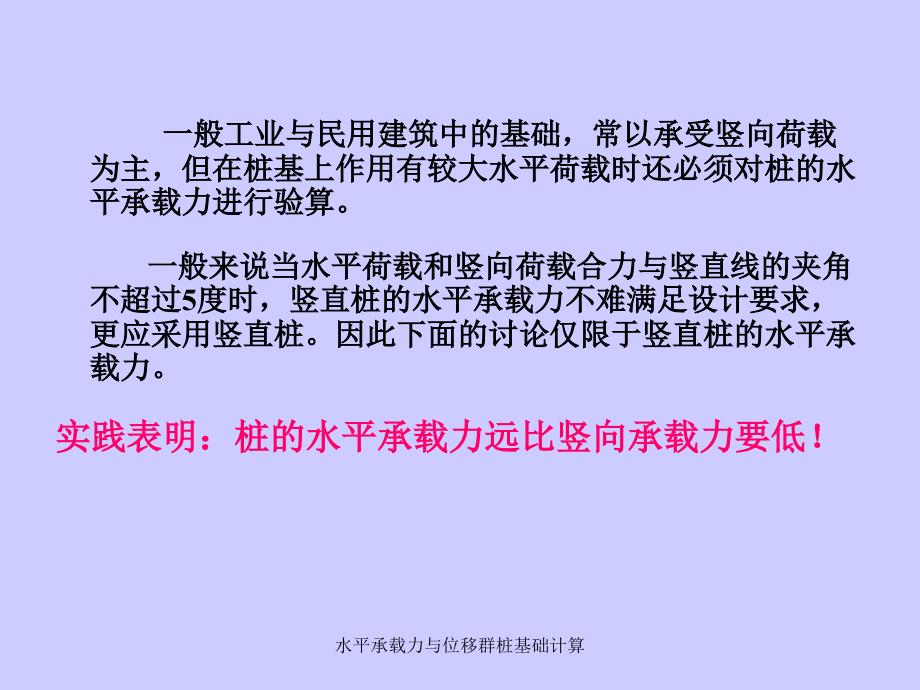 一般工业与民用建筑中的基础，常以承受竖向荷载为主，但在桩基上作用有较大水平荷载时还必须对桩的水平承载力进行验算。

一般来说当水平荷载和竖向荷载合力与竖直线的夹角不超过5度时，竖直桩的水平承载力不难满足设计要求，更应采用竖直桩。因此下面的讨论仅限于竖直桩的水平承载力。

实践表明：桩的水平承载力远比竖向承载力要低！

水平承载力与位移群桩基础计算